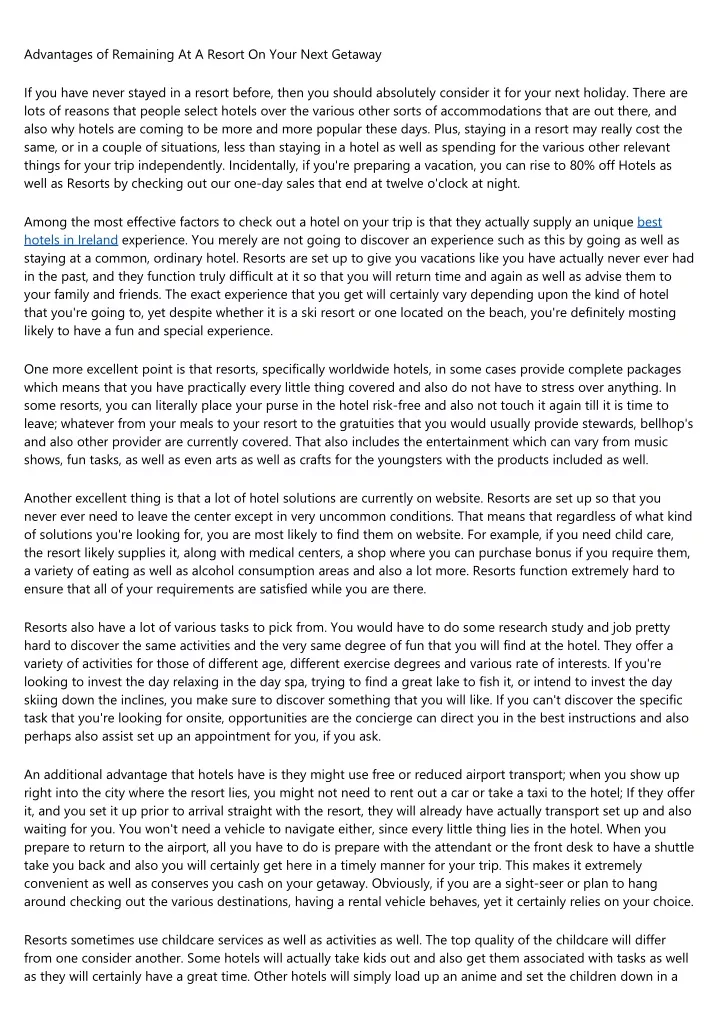 Advantages of Remaining At A Resort On Your Next Getaway

If you have never stayed in a resort before, then you should absolutely consider it for your next holiday. There are lots of reasons that people select hotels over the various other sorts of accommodations that are out there, and also why hotels are coming to be more and more popular these days. Plus, staying in a resort may really cost the same, or in a couple of situations, less than staying in a hotel as well as spending for the various other relevant things for your trip independently. Incidentally, if you're preparing a vacation, you can rise to 80% off Hotels as well as Resorts by checking out our one-day sales that end at twelve o'clock at night.

Among the most effective factors to check out a hotel on your trip is that they actually supply an unique best hotels in Ireland experience. You merely are not going to discover an experience such as this by going as well as staying at a common, ordinary hotel. Resorts are set up to give you vacations like you have actually never ever had in the past, and they function truly difficult at it so that you will return time and again as well as advise them to your family and friends. The exact experience that you get will certainly vary depending upon the kind of hotel that you're going to, yet despite whether it is a ski resort or one located on the beach, you're definitely mosting likely to have a fun and special experience.

One more excellent point is that resorts, specifically worldwide hotels, in some cases provide complete packages which means that you have practically every little thing covered and also do not have to stress over anything. In some resorts, you can literally place your purse in the hotel risk-free and also not touch it again till it is time to leave; whatever from your meals to your resort to the gratuities that you would usually provide stewards, bellhop's and also other provider are currently covered. That also includes the entertainment which can vary from music shows, fun tasks, as well as even arts as well as crafts for the youngsters with the products included as well.

Another excellent thing is that a lot of hotel solutions are currently on website. Resorts are set up so that you never ever need to leave the center except in very uncommon conditions. That means that regardless of what kind of solutions you're looking for, you are most likely to find them on website. For example, if you need child care, the resort likely supplies it, along with medical centers, a shop where you can purchase bonus if you require them, a variety of eating as well as alcohol consumption areas and also a lot more. Resorts function extremely hard to ensure that all of your requirements are satisfied while you are there.

Resorts also have a lot of various tasks to pick from. You would have to do some research study and job pretty hard to discover the same activities and the very same degree of fun that you will find at the hotel. They offer a variety of activities for those of different age, different exercise degrees and various rate of interests. If you're looking to invest the day relaxing in the day spa, trying to find a great lake to fish it, or intend to invest the day skiing down the inclines, you make sure to discover something that you will like. If you can't discover the specific task that you're looking for onsite, opportunities are the concierge can direct you in the best instructions and also perhaps also assist set up an appointment for you, if you ask.

An additional advantage that hotels have is they might use free or reduced airport transport; when you show up right into the city where the resort lies, you might not need to rent out a car or take a taxi to the hotel; If they offer it, and you set it up prior to arrival straight with the resort, they will already have actually transport set up and also waiting for you. You won't need a vehicle to navigate either, since every little thing lies in the hotel. When you prepare to return to the airport, all you have to do is prepare with the attendant or the front desk to have a shuttle take you back and also you will certainly get here in a timely manner for your trip. This makes it extremely convenient as well as conserves you cash on your getaway. Obviously, if you are a sight-seer or plan to hang around checking out the various destinations, having a rental vehicle behaves, yet it certainly relies on your choice.

Resorts sometimes use childcare services as well as activities as well. The top quality of the childcare will differ from one consider another. Some hotels will actually take kids out and also get them associated with tasks as well as they will certainly have a great time. Other hotels will simply load up an anime and set the children down in a